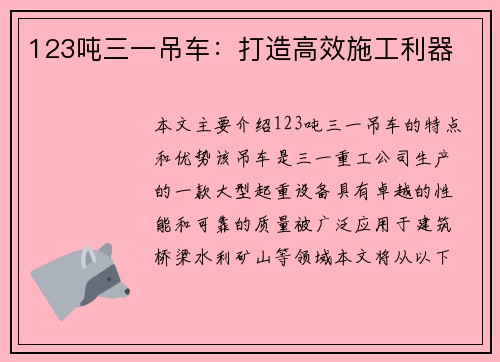 123吨三一吊车：打造高效施工利器

本文主要介绍123吨三一吊车的特点和优势该吊车是三一重工公司生产的一款大型起重设备具有卓越的性能和可靠的质量被广泛应用于建筑桥梁水利矿山等领域本文将从以下